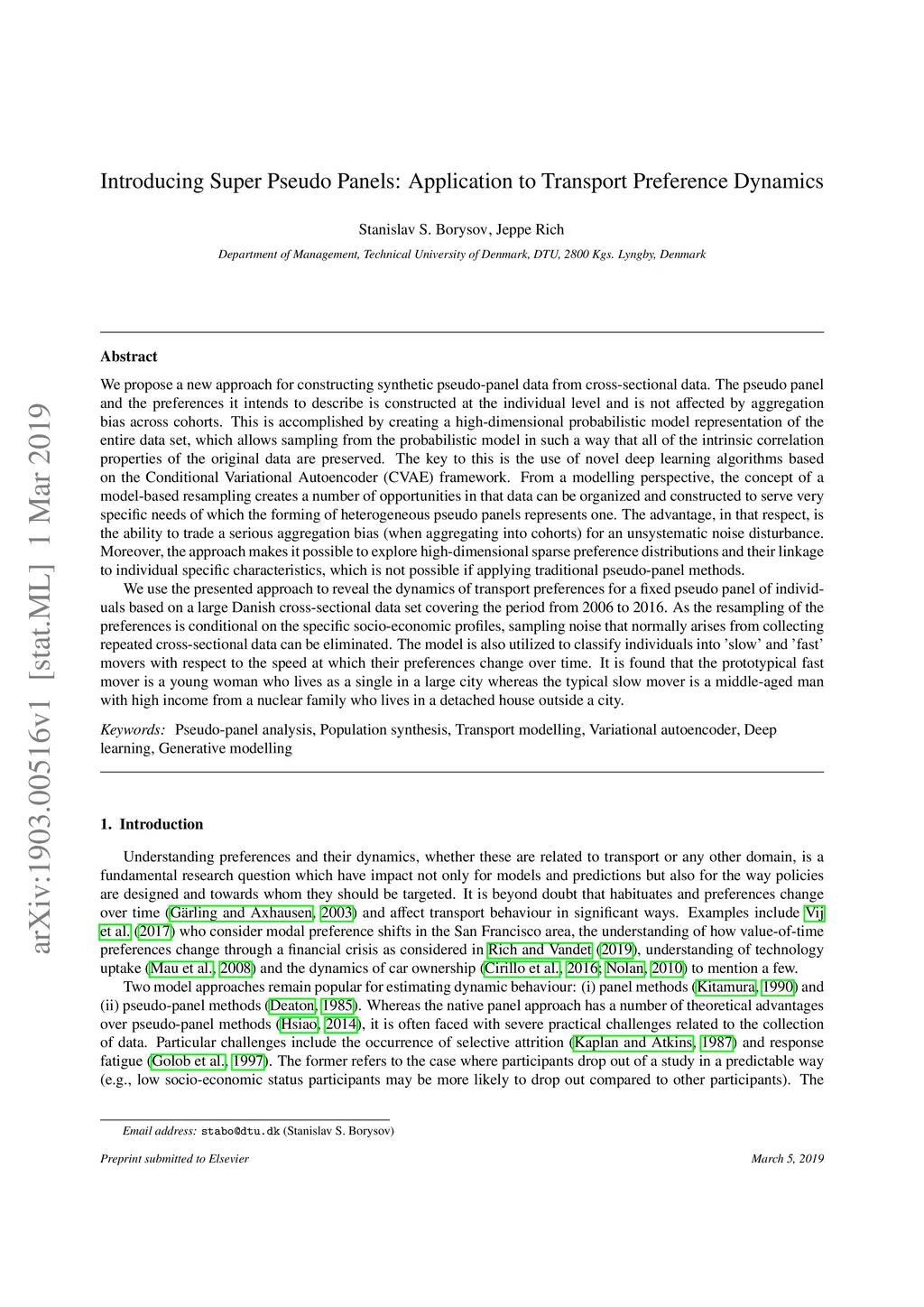 arXiv:1903.00516v1 [stat.ML] 1 Mar 2019

Introducing Super Pseudo Panels: Application to Transport Preference Dynamics

Stanislav S. Borysov, Jeppe Rich

Department of Management, Technical University of Denmark, DTU, 2800 Kgs. Lyngby, Denmark

Abstract

We propose a new approach for constructing synthetic pseudo-panel data from cross-sectional data. The pseudo panel and the preferences it intends to describe is constructed at the individual level and is not affected by aggregation bias across cohorts. This is accomplished by creating a high-dimensional probabilistic model representation of the entire data set, which allows sampling from the probabilistic model in such a way that all of the intrinsic correlation properties of the original data are preserved. The key to this is the use of novel deep learning algorithms based on the Conditional Variational Autoencoder (CVAE) framework. From a modelling perspective, the concept of a model-based resampling creates a number of opportunities in that data can be organized and constructed to serve very specific needs of which the forming of heterogeneous pseudo panels represents one. The advantage, in that respect, is the ability to trade a serious aggregation bias (when aggregating into cohorts) for an unsystematic noise disturbance. Moreover, the approach makes it possible to explore high-dimensional sparse preference distributions and their linkage to individual specific characteristics, which is not possible if applying traditional pseudo-panel methods.

We use the presented approach to reveal the dynamics of transport preferences for a fixed pseudo panel of individuals based on a large Danish cross-sectional data set covering the period from 2006 to 2016. As the resampling of the preferences is conditional on the specific socio-economic profiles, sampling noise that normally arises from collecting repeated cross-sectional data can be eliminated. The model is also utilized to classify individuals into 'slow' and 'fast' movers with respect to the speed at which their preferences change over time. It is found that the prototypical fast mover is a young woman who lives as a single in a large city whereas the typical slow mover is a middle-aged man with high income from a nuclear family who lives in a detached house outside a city.

Keywords: Pseudo-panel analysis, Population synthesis, Transport modelling, Variational autoencoder, Deep learning, Generative modelling

1. Introduction

Understanding preferences and their dynamics, whether these are related to transport or any other domain, is a fundamental research question which have impact not only for models and predictions but also for the way policies are designed and towards whom they should be targeted. It is beyond doubt that habituates and preferences change over time (Gärling and Axhausen, 2003) and affect transport behaviour in significant ways. Examples include Vij et al. (2017) who consider modal preference shifts in the San Francisco area, the understanding of how value-of-time preferences change through a financial crisis as considered in Rich and Vandet (2019), understanding of technology uptake (Mau et al., 2008) and the dynamics of car ownership (Cirillo et al., 2016; Nolan, 2010) to mention a few.

Two model approaches remain popular for estimating dynamic behaviour: (i) panel methods (Kitamura, 1990) and (ii) pseudo-panel methods (Deaton, 1985). Whereas the native panel approach has a number of theoretical advantages over pseudo-panel methods (Hsiao, 2014), it is often faced with severe practical challenges related to the collection of data. Particular challenges include the occurrence of selective attrition (Kaplan and Atkins, 1987) and response fatigue (Golob et al., 1997). The former refers to the case where participants drop out of a study in a predictable way (e.g., low socio-economic status participants may be more likely to drop out compared to other participants). The

Email address: stabo@dtu.dk (Stanislav S. Borysov)

Preprint submitted to Elsevier

March 5, 2019